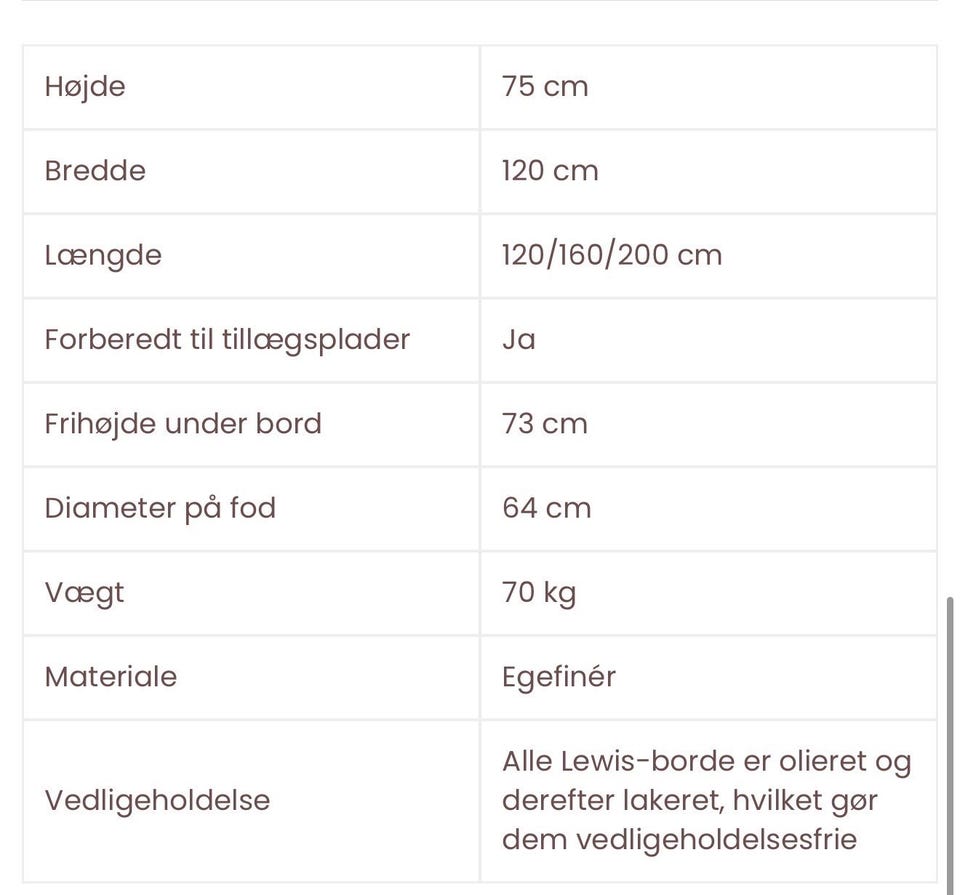 | | |
|---|---|
| Højde | 75 cm |
| Bredde | 120 cm |
| Længde | 120/160/200 cm |
| Forberedt til tillægsplader | Ja |
| Frihøjde under bord | 73 cm |
| Diameter på fod | 64 cm |
| Vægt | 70 kg |
| Materiale | Egefinér |
| Vedligeholdelse | Alle Lewis-borde er olieret og derefter lakeret, hvilket gør dem vedligeholdelsesfrie |